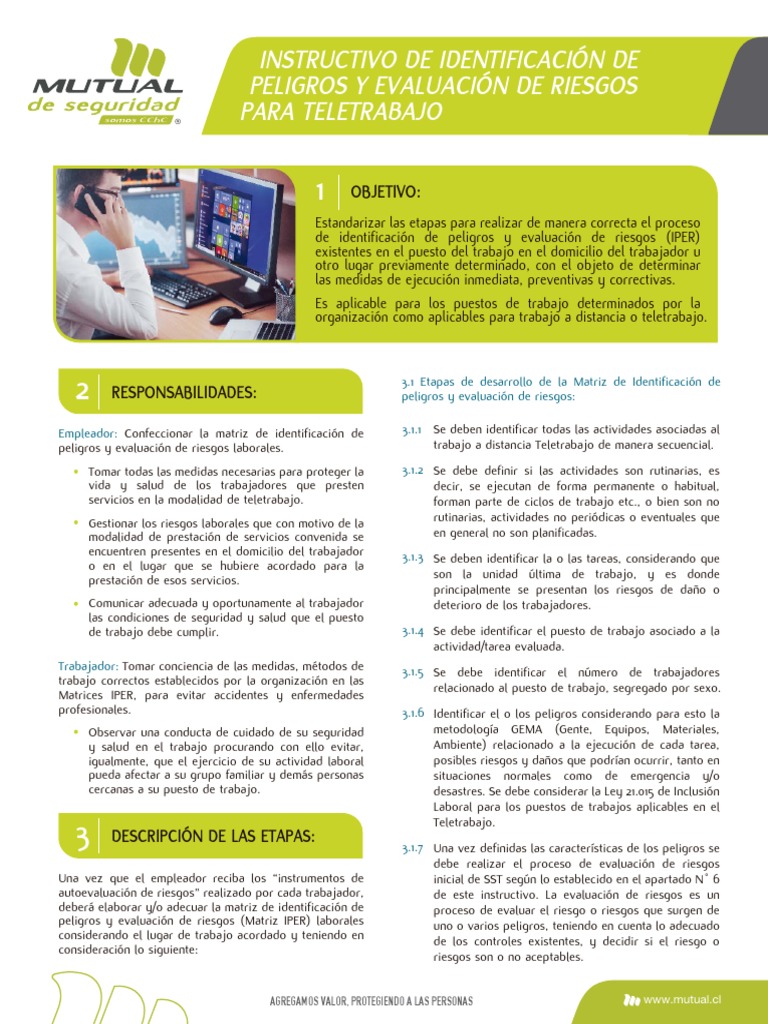 MUTUAL de seguridad somos CChC ®

INSTRUCTIVO DE IDENTIFICACIÓN DE PELIGROS Y EVALUACIÓN DE RIESGOS PARA TELETRABAJO

1 OBJETIVO:

Estandarizar las etapas para realizar de manera correcta el proceso de identificación de peligros y evaluación de riesgos (IPER) existentes en el puesto del trabajo en el domicilio del trabajador u otro lugar previamente determinado, con el objeto de determinar las medidas de ejecución inmediata, preventivas y correctivas.

Es aplicable para los puestos de trabajo determinados por la organización como aplicables para trabajo a distancia o teletrabajo.

2 RESPONSABILIDADES:

Empleador: Confeccionar la matriz de identificación de peligros y evaluación de riesgos laborales.

• Tomar todas las medidas necesarias para proteger la vida y salud de los trabajadores que presten servicios en la modalidad de teletrabajo.

• Gestionar los riesgos laborales que con motivo de la modalidad de prestación de servicios convenida se encuentren presentes en el domicilio del trabajador o en el lugar que se hubiere acordado para la prestación de esos servicios.

• Comunicar adecuada y oportunamente al trabajador las condiciones de seguridad y salud que el puesto de trabajo debe cumplir.

Trabajador: Tomar conciencia de las medidas, métodos de trabajo correctos establecidos por la organización en las Matrices IPER, para evitar accidentes y enfermedades profesionales.

• Observar una conducta de cuidado de su seguridad y salud en el trabajo procurando con ello evitar, igualmente, que el ejercicio de su actividad laboral pueda afectar a su grupo familiar y demás personas cercanas a su puesto de trabajo.

3 DESCRIPCIÓN DE LAS ETAPAS:

Una vez que el empleador reciba los "instrumentos de autoevaluación de riesgos" realizado por cada trabajador, deberá elaborar y/o adecuar la matriz de identificación de peligros y evaluación de riesgos (Matriz IPER) laborales considerando el lugar de trabajo acordado y teniendo en consideración lo siguiente:

3.1 Etapas de desarrollo de la Matriz de Identificación de peligros y evaluación de riesgos:

3.1.1 Se deben identificar todas las actividades asociadas al trabajo a distancia Teletrabajo de manera secuencial.

3.1.2 Se debe definir si las actividades son rutinarias, es decir, se ejecutan de forma permanente o habitual, forman parte de ciclos de trabajo etc., o bien son no rutinarias, actividades no periódicas o eventuales que en general no son planificadas.

3.1.3 Se deben identificar la o las tareas, considerando que son la unidad última de trabajo, y es donde principalmente se presentan los riesgos de daño o deterioro de los trabajadores.

3.1.4 Se debe identificar el puesto de trabajo asociado a la actividad/tarea evaluada.

3.1.5 Se debe identificar el número de trabajadores relacionado al puesto de trabajo, segregado por sexo.

3.1.6 Identificar el o los peligros considerando para esto la metodología GEMA (Gente, Equipos, Materiales, Ambiente) relacionado a la ejecución de cada tarea, posibles riesgos y daños que podrían ocurrir, tanto en situaciones normales como de emergencia y/o desastres. Se debe considerar la Ley 21.015 de Inclusión Laboral para los puestos de trabajos aplicables en el Teletrabajo.

3.1.7 Una vez definidas las características de los peligros se debe realizar el proceso de evaluación de riesgos inicial de SST según lo establecido en el apartado N° 6 de este instructivo. La evaluación de riesgos es un proceso de evaluar el riesgo o riesgos que surgen de uno o varios peligros, teniendo en cuenta lo adecuado de los controles existentes, y decidir si el riesgo o riesgos son o no aceptables.

AGREGAMOS VALOR, PROTEGIENDO A LAS PERSONAS

www.mutual.cl